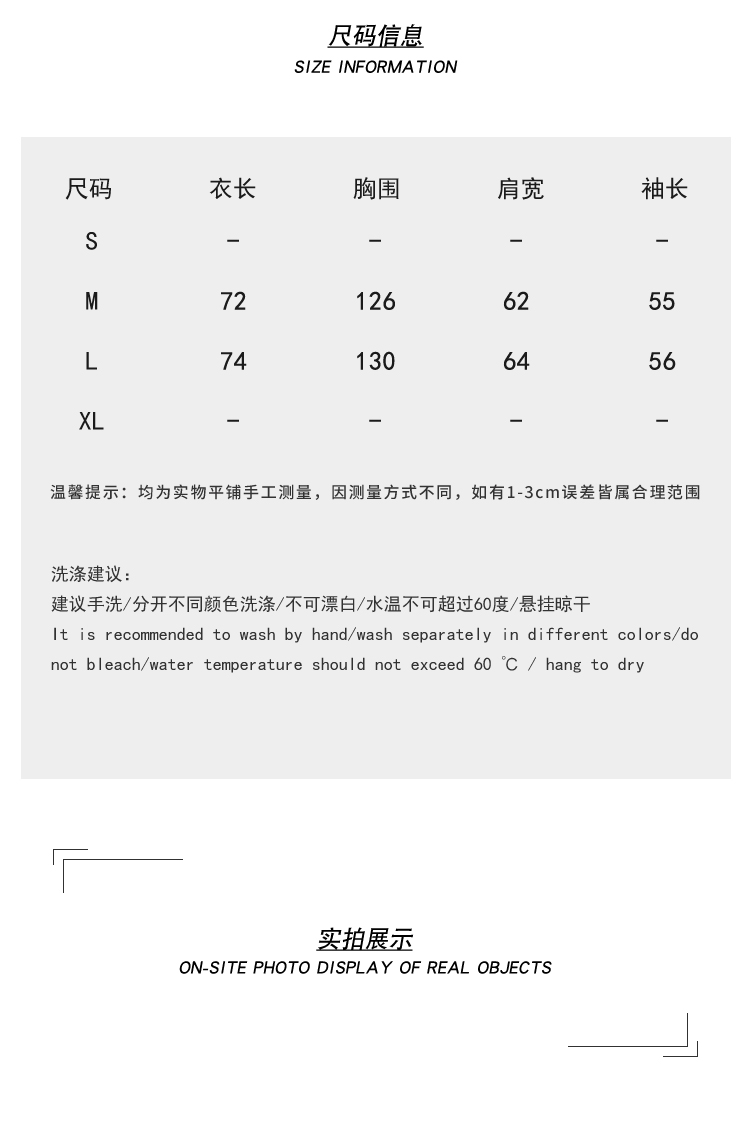 尺码信息
SIZE INFORMATION

| 尺码 | 衣长 | 胸围 | 肩宽 | 袖长 |
|---|---|---|---|---|
| S | - | - | - | - |
| M | 72 | 126 | 62 | 55 |
| L | 74 | 130 | 64 | 56 |
| XL | - | - | - | - |

温馨提示：均为实物平铺手工测量，因测量方式不同，如有1-3cm误差皆属合理范围

洗涤建议：
建议手洗/分开不同颜色洗涤/不可漂白/水温不可超过60度/悬挂晾干
It is recommended to wash by hand/wash separately in different colors/do not bleach/water temperature should not exceed 60 ℃ / hang to dry

实拍展示
ON-SITE PHOTO DISPLAY OF REAL OBJECTS